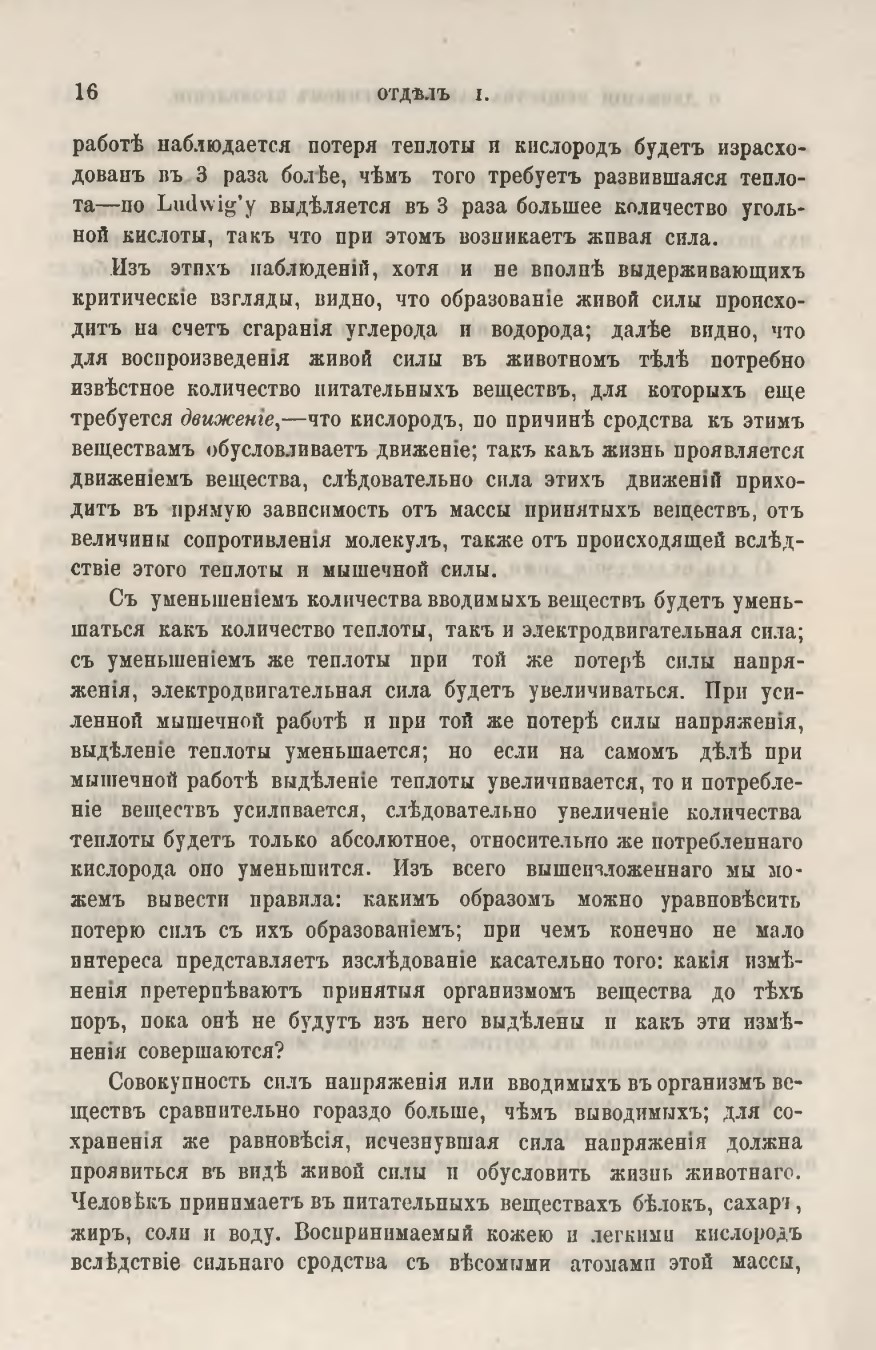 16 ОТДѢЛЪ I.

работѣ наблюдается потеря теплоты и кислородъ будетъ израсходованъ въ 3 раза болѣе, чѣмъ того требуетъ развившаяся теплота—по Ludwig'у выдѣляется въ 3 раза большее количество угольной кислоты, такъ что при этомъ возникаетъ живая сила.

Изъ этихъ наблюденій, хотя и не вполнѣ выдерживающихъ критическіе взгляды, видно, что образованіе живой силы происходитъ на счетъ сгаранія углерода и водорода; далѣе видно, что для воспроизведенія живой силы въ животномъ тѣлѣ потребно извѣстное количество питательныхъ веществъ, для которыхъ еще требуется движеніе,—что кислородъ, по причинѣ сродства къ этимъ веществамъ обусловливаетъ движеніе; такъ какъ жизнь проявляется движеніемъ вещества, слѣдовательно сила этихъ движеній приходитъ въ прямую зависимость отъ массы принятыхъ веществъ, отъ величины сопротивленія молекулъ, также отъ происходящей вслѣдствіе этого теплоты и мышечной силы.

Съ уменьшеніемъ количества вводимыхъ веществъ будетъ уменьшаться какъ количество теплоты, такъ и электродвигательная сила; съ уменьшеніемъ же теплоты при той же потерѣ силы напряженія, электродвигательная сила будетъ увеличиваться. При усиленной мышечной работѣ и при той же потерѣ силы напряженія, выдѣленіе теплоты уменьшается; но если на самомъ дѣлѣ при мышечной работѣ выдѣленіе теплоты увеличивается, то и потребленіе веществъ усиливается, слѣдовательно увеличеніе количества теплоты будетъ только абсолютное, относительно же потребленнаго кислорода оно уменьшится. Изъ всего вышеизложеннаго мы можемъ вывести правила: какимъ образомъ можно уравновѣсить потерю силъ съ ихъ образованіемъ; при чемъ конечно не мало интереса представляетъ изслѣдованіе касательно того: какія измѣненія претерпѣваютъ принятыя организмомъ вещества до тѣхъ поръ, пока онѣ не будутъ изъ него выдѣлены и какъ эти измѣненія совершаются?

Совокупность силъ напряженія или вводимыхъ въ организмъ веществъ сравнительно гораздо больше, чѣмъ выводимыхъ; для сохраненія же равновѣсія, исчезнувшая сила напряженія должна проявиться въ видѣ живой силы и обусловить жизнь животнаго. Человѣкъ принимаетъ въ питательныхъ веществахъ бѣлокъ, сахаръ, жиръ, соли и воду. Воспринимаемый кожею и легкими кислородъ вслѣдствіе сильнаго сродства съ вѣсомыми атомами этой массы,